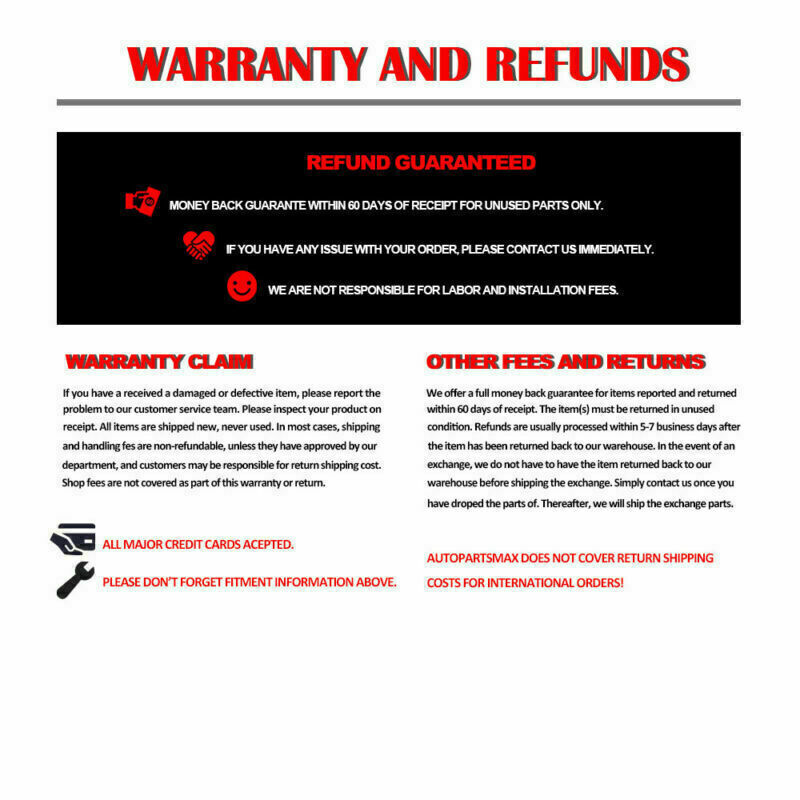 WARRANTY AND REFUNDS

REFUND GUARANTEED

MONEY BACK GUARANTE WITHIN 60 DAYS OF RECEIPT FOR UNUSED PARTS ONLY.

IF YOU HAVE ANY ISSUE WITH YOUR ORDER, PLEASE CONTACT US IMMEDIATELY.

WE ARE NOT RESPONSIBLE FOR LABOR AND INSTALLATION FEES.

WARRANTY CLAIM

If you have a received a damaged or defective item, please report the problem to our customer service team. Please inspect your product on receipt. All items are shipped new, never used. In most cases, shipping and handling fes are non-refundable, unless they have approved by our department, and customers may be responsible for return shipping cost. Shop fees are not covered as part of this warranty or return.

ALL MAJOR CREDIT CARDS ACEPTED.

PLEASE DON'T FORGET FITMENT INFORMATION ABOVE.

OTHER FEES AND RETURNS

We offer a full money back guarantee for items reported and returned within 60 days of receipt. The item(s) must be returned in unused condition. Refunds are usually processed within 5-7 business days after the item has been returned back to our warehouse. In the event of an exchange, we do not have to have the item returned back to our warehouse before shipping the exchange. Simply contact us once you have droped the parts of. Thereafter, we will ship the exchange parts.

AUTOPARTSMAX DOES NOT COVER RETURN SHIPPING COSTS FOR INTERNATIONAL ORDERS!